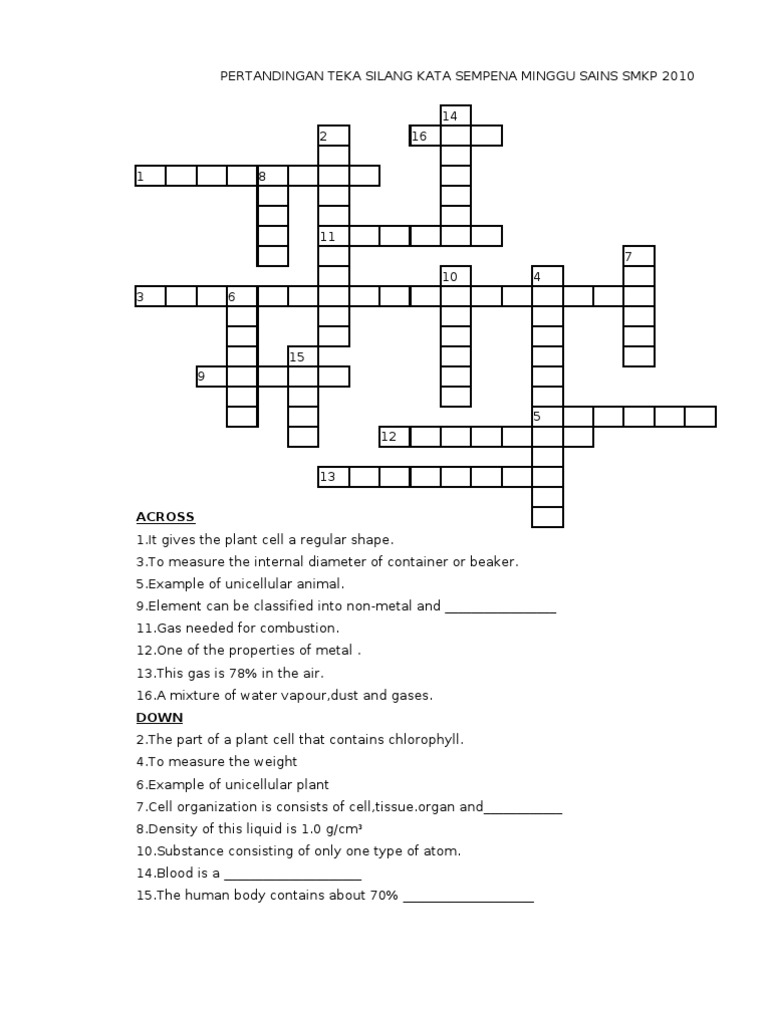 PERTANDINGAN TEKA SILANG KATA SEMPENA MINGGU SAINS SMKP 2010

14
2
16
1
8
11
7
10
4
3
6
15
9
5
12
13

ACROSS
1.It gives the plant cell a regular shape.
3.To measure the internal diameter of container or beaker.
5.Example of unicellular animal.
9.Element can be classified into non-metal and ________________
11.Gas needed for combustion.
12.One of the properties of metal .
13.This gas is 78% in the air.
16.A mixture of water vapour,dust and gases.
DOWN
2.The part of a plant cell that contains chlorophyll.
4.To measure the weight
6.Example of unicellular plant
7.Cell organization is consists of cell,tissue.organ and___________
8.Density of this liquid is 1.0 g/cm³
10.Substance consisting of only one type of atom.
14.Blood is a ____________________
15.The human body contains about 70% ___________________